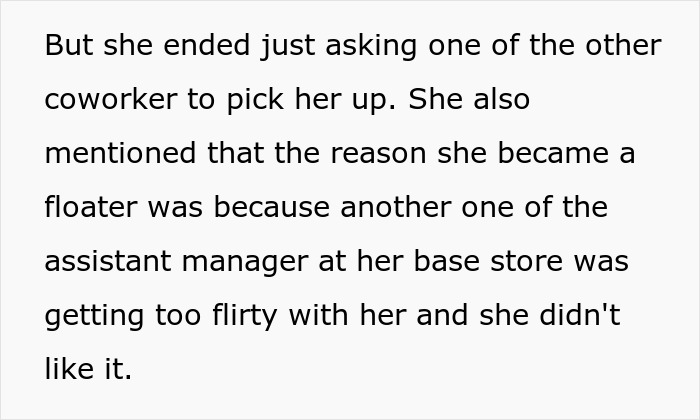 But she ended just asking one of the other coworker to pick her up. She also mentioned that the reason she became a floater was because another one of the assistant manager at her base store was getting too flirty with her and she didn't like it.